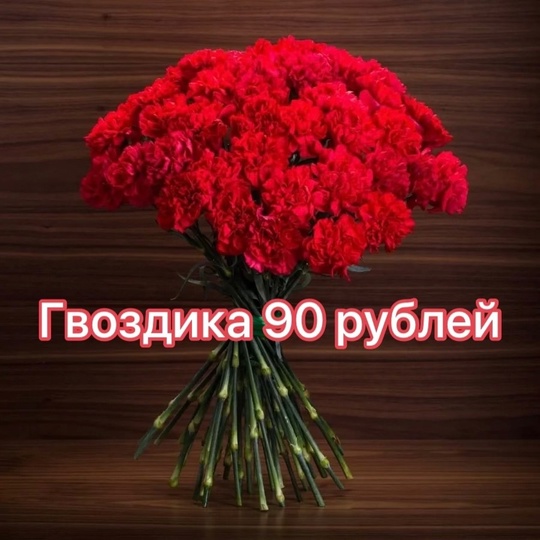 Гвоздика 90 рублей